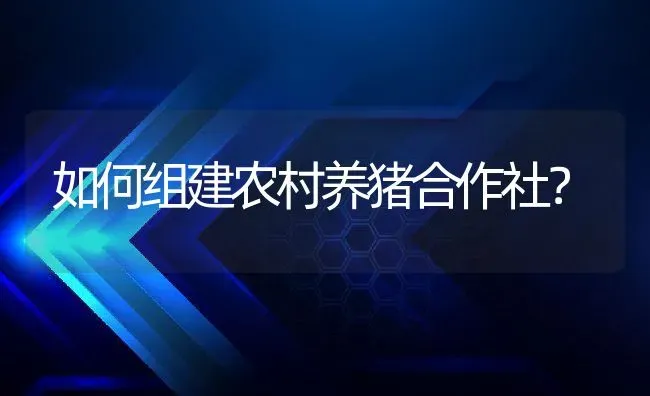 如何组建农村养猪合作社?